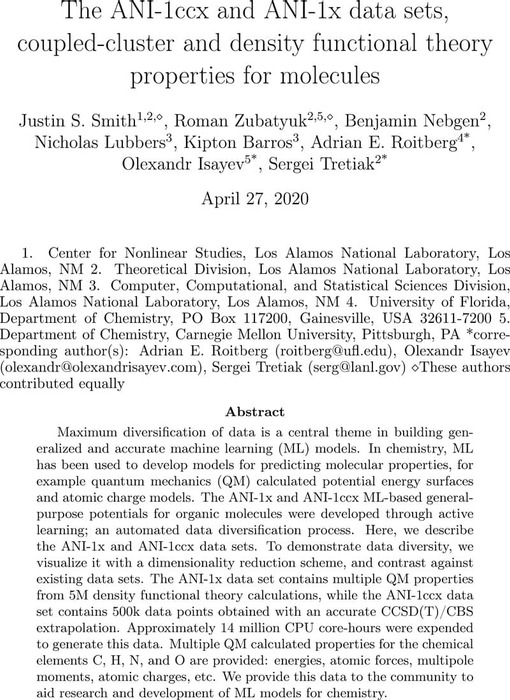 The ANI-1ccx and ANI-1x data sets, coupled-cluster and density functional theory properties for molecules

Justin S. Smith$^{1,2,\diamond}$, Roman Zubatyuk$^{2,5,\diamond}$, Benjamin Nebgen$^{2}$, Nicholas Lubbers$^{3}$, Kipton Barros$^{3}$, Adrian E. Roitberg$^{4*}$, Olexandr Isayev$^{5*}$, Sergei Tretiak$^{2*}$

April 27, 2020

1. Center for Nonlinear Studies, Los Alamos National Laboratory, Los Alamos, NM 2. Theoretical Division, Los Alamos National Laboratory, Los Alamos, NM 3. Computer, Computational, and Statistical Sciences Division, Los Alamos National Laboratory, Los Alamos, NM 4. University of Florida, Department of Chemistry, PO Box 117200, Gainesville, USA 32611-7200 5. Department of Chemistry, Carnegie Mellon University, Pittsburgh, PA *corresponding author(s): Adrian E. Roitberg (roitberg@ufl.edu), Olexandr Isayev (olexandr@olexandrisayev.com), Sergei Tretiak (serg@lanl.gov) $\diamond$These authors contributed equally

Abstract

Maximum diversification of data is a central theme in building generalized and accurate machine learning (ML) models. In chemistry, ML has been used to develop models for predicting molecular properties, for example quantum mechanics (QM) calculated potential energy surfaces and atomic charge models. The ANI-1x and ANI-1ccx ML-based general-purpose potentials for organic molecules were developed through active learning; an automated data diversification process. Here, we describe the ANI-1x and ANI-1ccx data sets. To demonstrate data diversity, we visualize it with a dimensionality reduction scheme, and contrast against existing data sets. The ANI-1x data set contains multiple QM properties from 5M density functional theory calculations, while the ANI-1ccx data set contains 500k data points obtained with an accurate CCSD(T)/CBS extrapolation. Approximately 14 million CPU core-hours were expended to generate this data. Multiple QM calculated properties for the chemical elements C, H, N, and O are provided: energies, atomic forces, multipole moments, atomic charges, etc. We provide this data to the community to aid research and development of ML models for chemistry.